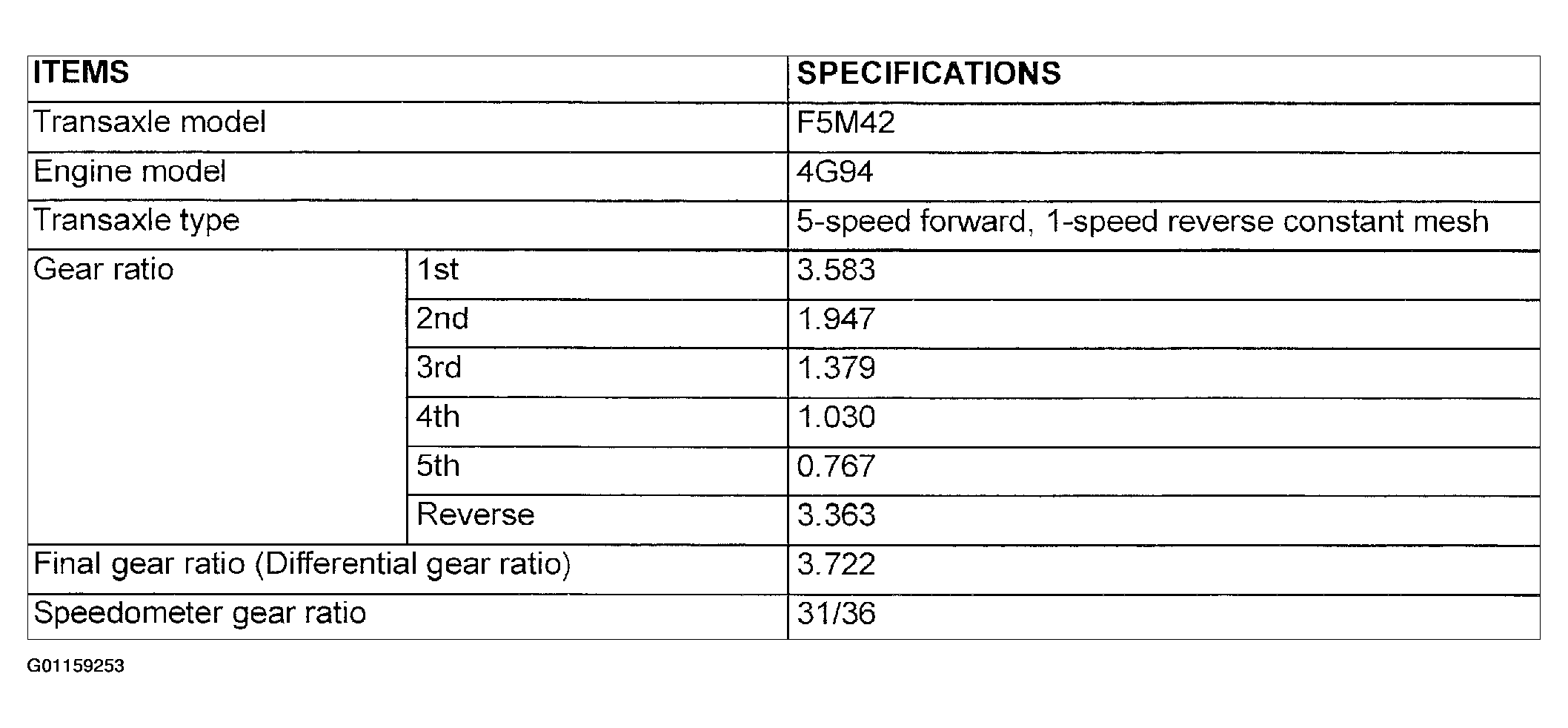 | ITEMS | | SPECIFICATIONS |
|---|---|---|
| Transaxle model | | F5M42 |
| Engine model | | 4G94 |
| Transaxle type | | 5-speed forward, 1-speed reverse constant mesh |
| Gear ratio | 1st | 3.583 |
| | 2nd | 1.947 |
| | 3rd | 1.379 |
| | 4th | 1.030 |
| | 5th | 0.767 |
| | Reverse | 3.363 |
| Final gear ratio (Differential gear ratio) | | 3.722 |
| Speedometer gear ratio | | 31/36 |

G01159253